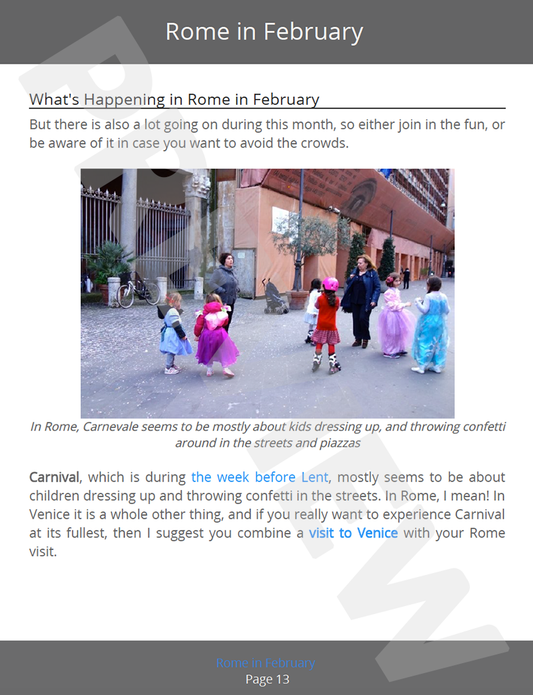 Rome in February

What's Happening in Rome in February

But there is also a lot going on during this month, so either join in the fun, or be aware of it in case you want to avoid the crowds.

In Rome, Carnevale seems to be mostly about kids dressing up, and throwing confetti around in the streets and piazzas

Carnival, which is during the week before Lent, mostly seems to be about children dressing up and throwing confetti in the streets. In Rome, I mean! In Venice it is a whole other thing, and if you really want to experience Carnival at its fullest, then I suggest you combine a visit to Venice with your Rome visit.

Rome in February
Page 13

PREVIEW